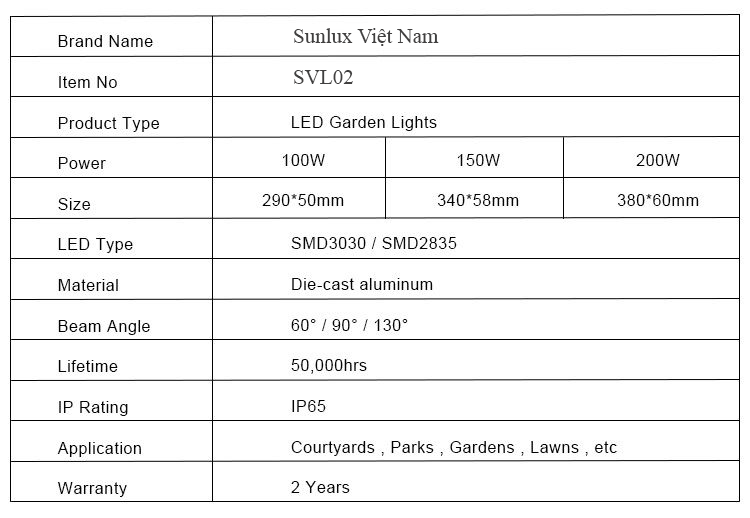 | Brand Name | Sunlux Việt Nam | | |
|---|---|---|---|
| Item No | SVL02 | | |
| Product Type | LED Garden Lights | | |
| Power | 100W | 150W | 200W |
| Size | 290*50mm | 340*58mm | 380*60mm |
| LED Type | SMD3030 / SMD2835 | | |
| Material | Die-cast aluminum | | |
| Beam Angle | 60° / 90° / 130° | | |
| Lifetime | 50,000hrs | | |
| IP Rating | IP65 | | |
| Application | Courtyards , Parks , Gardens , Lawns , etc | | |
| Warranty | 2 Years | | |